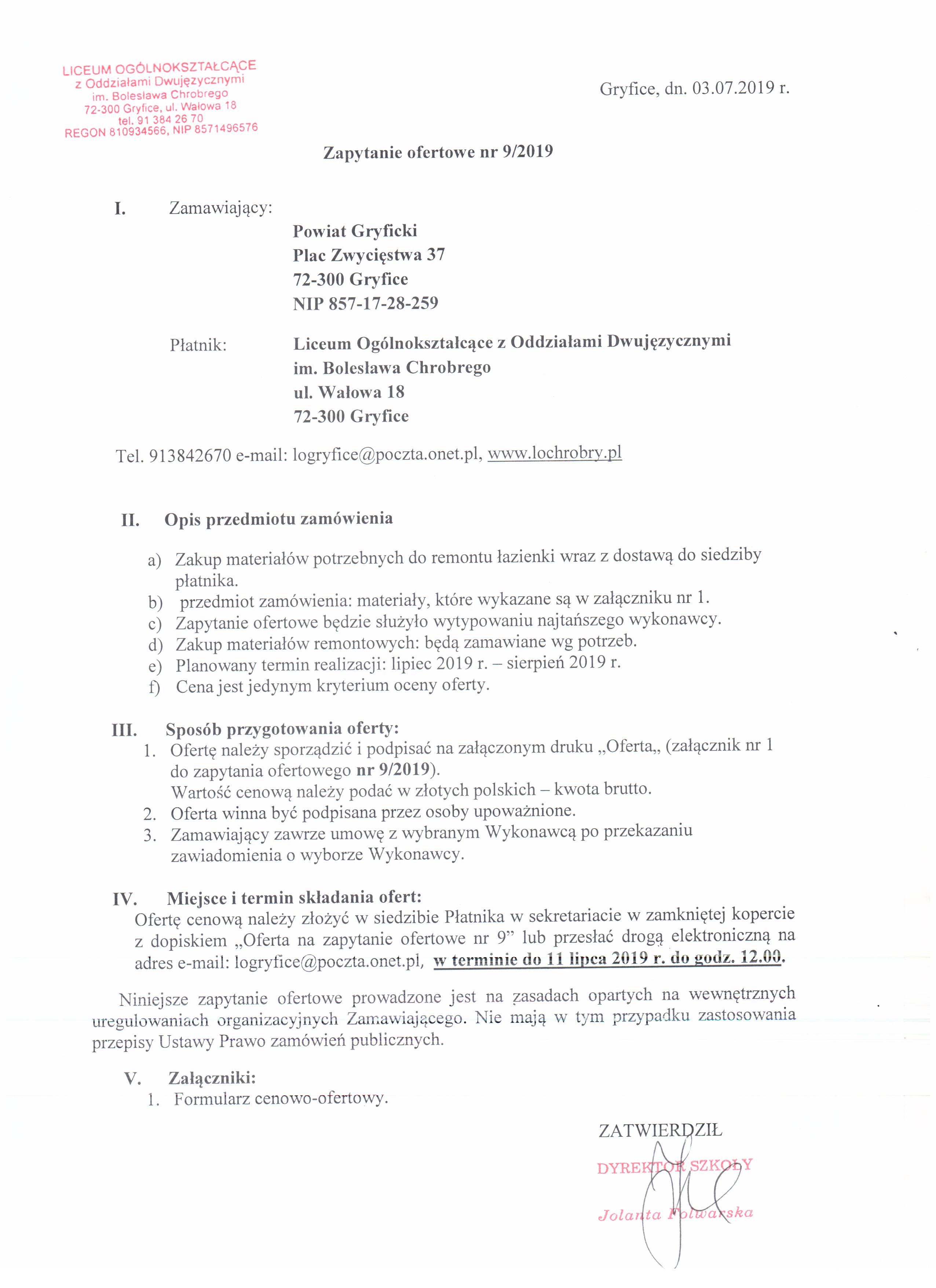 LICEUM OGÓLNOKSZTAŁCĄCE
z Oddziałami Dwujęzycznymi
im. Bolesława Chrobrego
72-300 Gryfice, ul. Wałowa 18
tel. 91 384 26 70
REGON 810934566, NIP 8571496576

Gryfice, dn. 03.07.2019 r.

Zapytanie ofertowe nr 9/2019

I. Zamawiający:
Powiat Gryficki
Plac Zwycięstwa 37
72-300 Gryfice
NIP 857-17-28-259

Płatnik: Liceum Ogólnokształcące z Oddziałami Dwujęzycznymi
im. Bolesława Chrobrego
ul. Wałowa 18
72-300 Gryfice

Tel. 913842670 e-mail: logryfice@poczta.onet.pl, www.lochrobry.pl

II. Opis przedmiotu zamówienia

a) Zakup materiałów potrzebnych do remontu łazienki wraz z dostawą do siedziby płatnika.
b) przedmiot zamówienia: materiały, które wykazane są w załączniku nr 1.
c) Zapytanie ofertowe będzie służyło wytypowaniu najtańszego wykonawcy.
d) Zakup materiałów remontowych: będą zamawiane wg potrzeb.
e) Planowany termin realizacji: lipiec 2019 r. – sierpień 2019 r.
f) Cena jest jedynym kryterium oceny oferty.

III. Sposób przygotowania oferty:
1. Ofertę należy sporządzić i podpisać na załączonym druku „Oferta„ (załącznik nr 1 do zapytania ofertowego nr 9/2019).
Wartość cenową należy podać w złotych polskich – kwota brutto.
2. Oferta winna być podpisana przez osoby upoważnione.
3. Zamawiający zawrze umowę z wybranym Wykonawcą po przekazaniu zawiadomienia o wyborze Wykonawcy.

IV. Miejsce i termin składania ofert:
Ofertę cenową należy złożyć w siedzibie Płatnika w sekretariacie w zamkniętej kopercie z dopiskiem „Oferta na zapytanie ofertowe nr 9” lub przesłać drogą elektroniczną na adres e-mail: logryfice@poczta.onet.pl, w terminie do 11 lipca 2019 r. do godz. 12.00.

Niniejsze zapytanie ofertowe prowadzone jest na zasadach opartych na wewnętrznych uregulowaniach organizacyjnych Zamawiającego. Nie mają w tym przypadku zastosowania przepisy Ustawy Prawo zamówień publicznych.

V. Załączniki:
1. Formularz cenowo-ofertowy.

ZATWIERDZIŁ
DYREKTOR SZKOŁY
Jolanta Folwarska